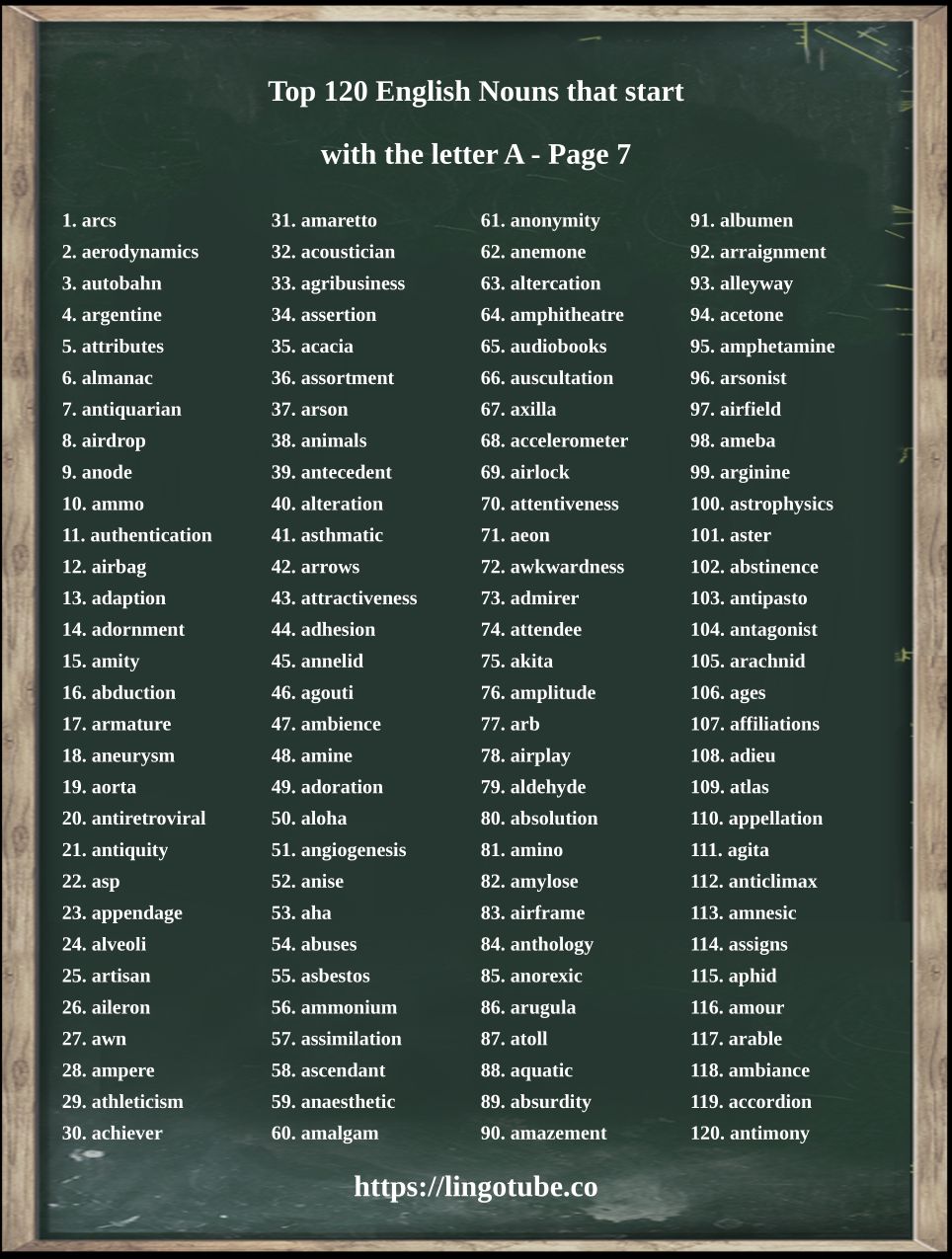 Top 120 English Nouns that start with the letter A - Page 7

1. arcs
2. aerodynamics
3. autobahn
4. argentine
5. attributes
6. almanac
7. antiquarian
8. airdrop
9. anode
10. ammo
11. authentication
12. airbag
13. adaption
14. adornment
15. amity
16. abduction
17. armature
18. aneurysm
19. aorta
20. antiretroviral
21. antiquity
22. asp
23. appendage
24. alveoli
25. artisan
26. aileron
27. awn
28. ampere
29. athleticism
30. achiever

31. amaretto
32. acoustician
33. agribusiness
34. assertion
35. acacia
36. assortment
37. arson
38. animals
39. antecedent
40. alteration
41. asthmatic
42. arrows
43. attractiveness
44. adhesion
45. annelid
46. agouti
47. ambience
48. amine
49. adoration
50. aloha
51. angiogenesis
52. anise
53. aha
54. abuses
55. asbestos
56. ammonium
57. assimilation
58. ascendant
59. anaesthetic
60. amalgam

61. anonymity
62. anemone
63. altercation
64. amphitheatre
65. audiobooks
66. auscultation
67. axilla
68. accelerometer
69. airlock
70. attentiveness
71. aeon
72. awkwardness
73. admirer
74. attendee
75. akita
76. amplitude
77. arb
78. airplay
79. aldehyde
80. absolution
81. amino
82. amylose
83. airframe
84. anthology
85. anorexic
86. arugula
87. atoll
88. aquatic
89. absurdity
90. amazement

91. albumen
92. arraignment
93. alleyway
94. acetone
95. amphetamine
96. arsonist
97. airfield
98. ameba
99. arginine
100. astrophysics
101. aster
102. abstinence
103. antipasto
104. antagonist
105. arachnid
106. ages
107. affiliations
108. adieu
109. atlas
110. appellation
111. agita
112. anticlimax
113. amnesic
114. assigns
115. aphid
116. amour
117. arable
118. ambiance
119. accordion
120. antimony

https://lingotube.co